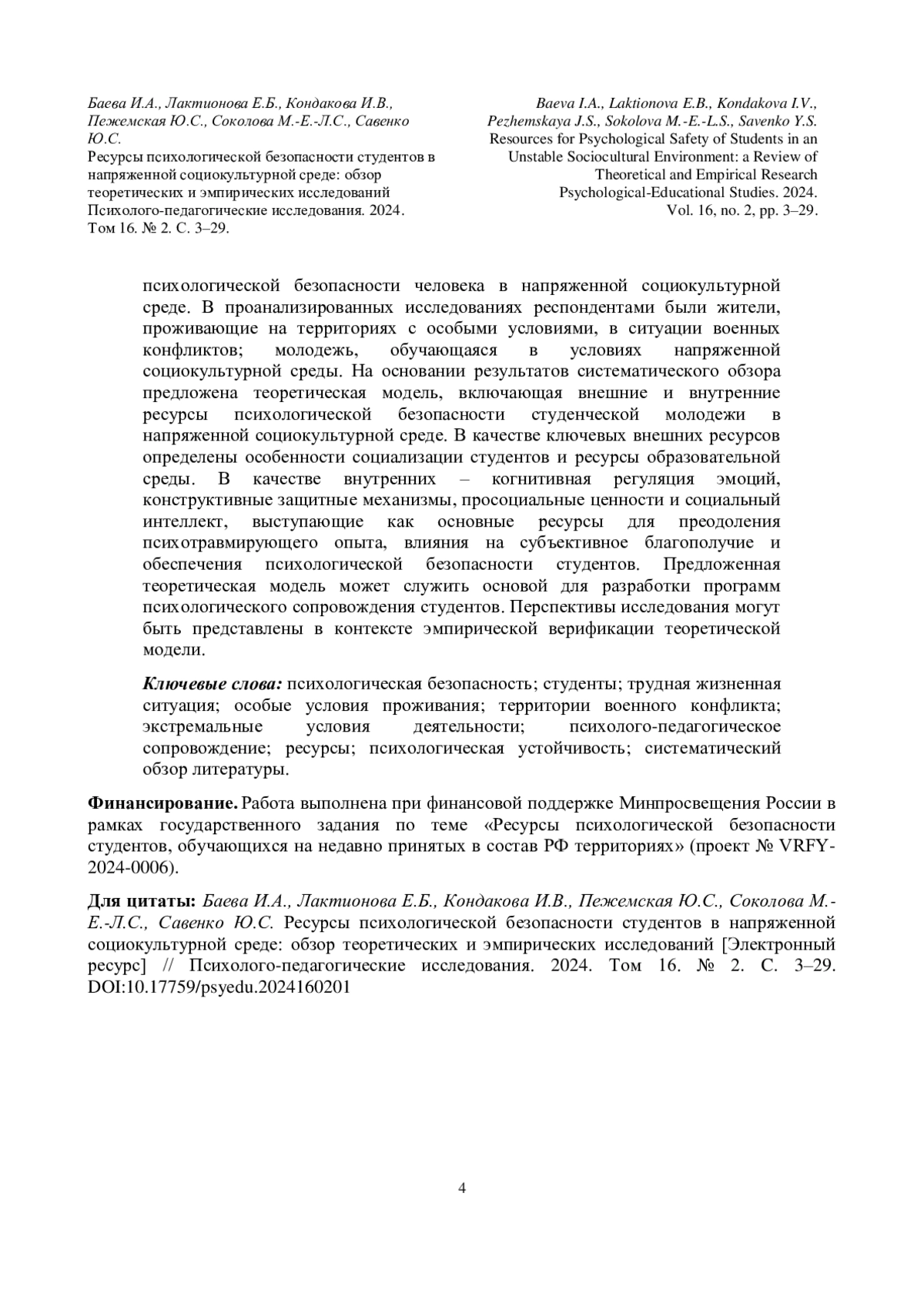 Баева И.А., Лактионова Е.Б., Кондакова И.В., Пежемская Ю.С., Соколова М.-Е.-Л.С., Савенко Ю.С.
Ресурсы психологической безопасности студентов в напряженной социокультурной среде: обзор теоретических и эмпирических исследований
Психолого-педагогические исследования. 2024. Том 16. № 2. С. 3–29.

Baeva I.A., Laktionova E.B., Kondakova I.V., Pezhemskaya J.S., Sokolova M.-E.-L.S., Savenko Y.S.
Resources for Psychological Safety of Students in an Unstable Sociocultural Environment: a Review of Theoretical and Empirical Research
Psychological-Educational Studies. 2024. Vol. 16, no. 2, pp. 3–29.

психологической безопасности человека в напряженной социокультурной среде. В проанализированных исследованиях респондентами были жители, проживающие на территориях с особыми условиями, в ситуации военных конфликтов; молодежь, обучающаяся в условиях напряженной социокультурной среды. На основании результатов систематического обзора предложена теоретическая модель, включающая внешние и внутренние ресурсы психологической безопасности студенческой молодежи в напряженной социокультурной среде. В качестве ключевых внешних ресурсов определены особенности социализации студентов и ресурсы образовательной среды. В качестве внутренних – когнитивная регуляция эмоций, конструктивные защитные механизмы, просоциальные ценности и социальный интеллект, выступающие как основные ресурсы для преодоления психотравмирующего опыта, влияния на субъективное благополучие и обеспечения психологической безопасности студентов. Предложенная теоретическая модель может служить основой для разработки программ психологического сопровождения студентов. Перспективы исследования могут быть представлены в контексте эмпирической верификации теоретической модели.

Ключевые слова: психологическая безопасность; студенты; трудная жизненная ситуация; особые условия проживания; территории военного конфликта; экстремальные условия деятельности; психолого-педагогическое сопровождение; ресурсы; психологическая устойчивость; систематический обзор литературы.

Финансирование. Работа выполнена при финансовой поддержке Минпросвещения России в рамках государственного задания по теме «Ресурсы психологической безопасности студентов, обучающихся на недавно принятых в состав РФ территориях» (проект № VRFY-2024-0006).

Для цитаты: Баева И.А., Лактионова Е.Б., Кондакова И.В., Пежемская Ю.С., Соколова М.-Е.-Л.С., Савенко Ю.С. Ресурсы психологической безопасности студентов в напряженной социокультурной среде: обзор теоретических и эмпирических исследований [Электронный ресурс] // Психолого-педагогические исследования. 2024. Том 16. № 2. С. 3–29. DOI:10.17759/psyedu.2024160201

4